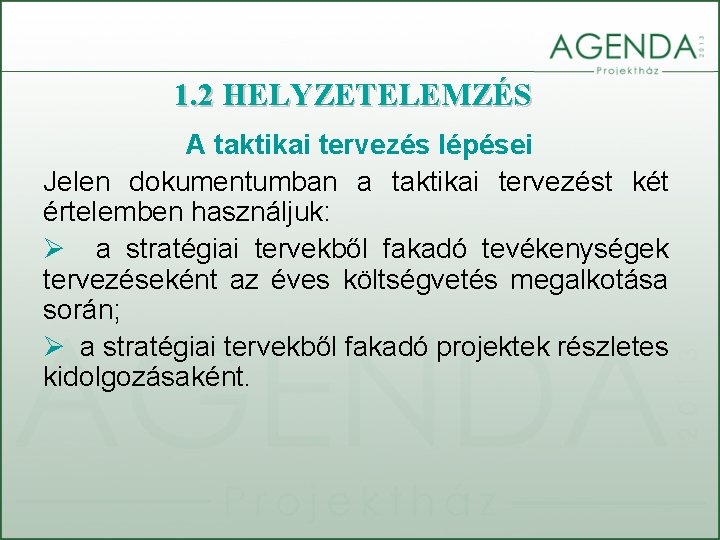 AGENDA 2013
Projektház

1.2 HELYZETELEMZÉS

A taktikai tervezés lépései

Jelen dokumentumban a taktikai tervezést két értelemben használjuk:

➢ a stratégiai tervekből fakadó tevékenységek tervezéseként az éves költségvetés megalkotása során;

➢ a stratégiai tervekből fakadó projektek részletes kidolgozásaként.

AGENDA 2013
Projektház